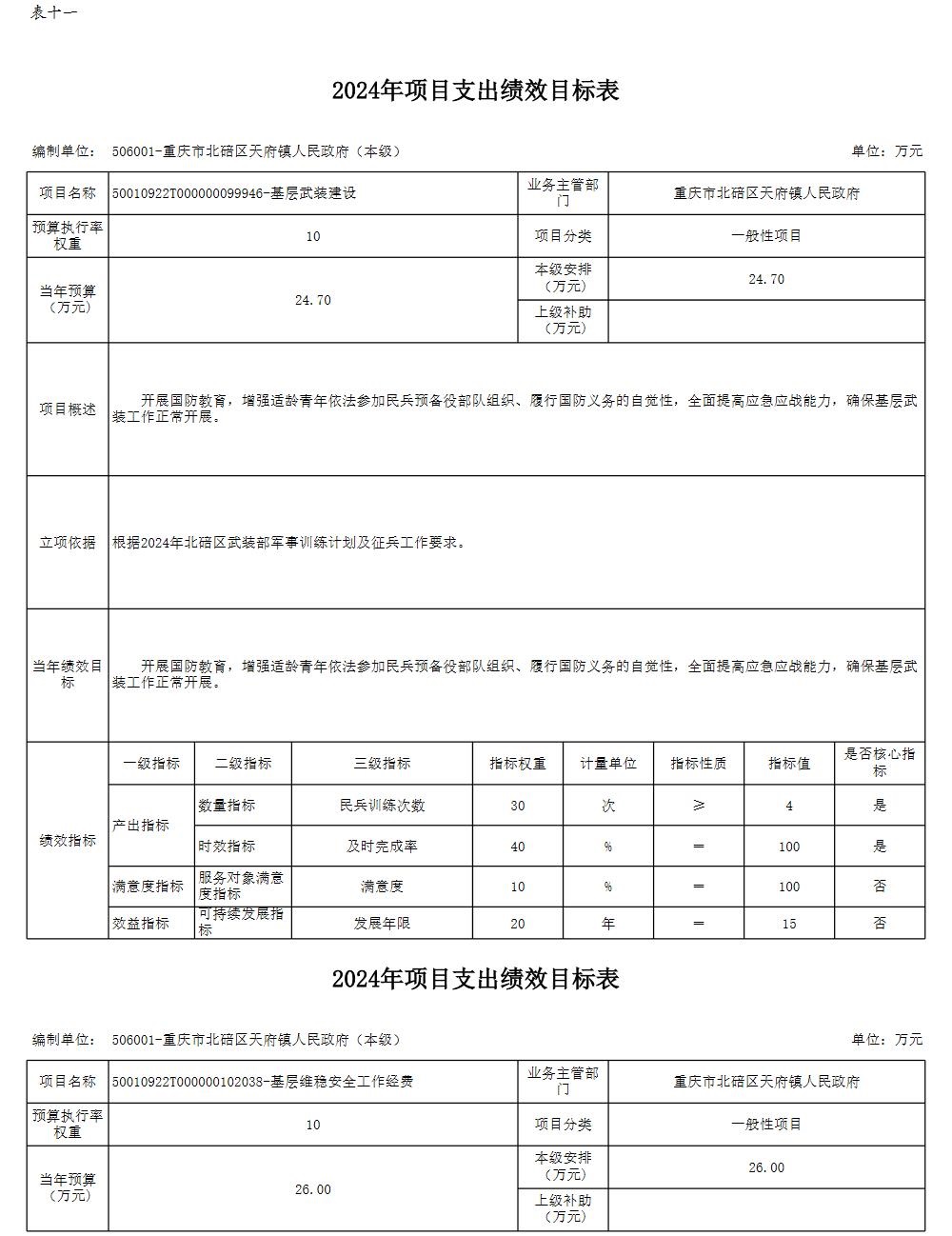 表十一

2024年项目支出绩效目标表

编制单位： 506001-重庆市北碚区天府镇人民政府（本级）

单位：万元

| 项目名称 | 50010922T000000099946-基层武装建设 | 业务主管部门 | 重庆市北碚区天府镇人民政府 |
|---|---|---|---|
| 预算执行率权重 | 10 | 项目分类 | 一般性项目 |
| 当年预算（万元） | 24.70 | 本级安排（万元） | 24.70 |
| | | 上级补助（万元） | |
| 项目概述 | 开展国防教育，增强适龄青年依法参加民兵预备役部队组织、履行国防义务的自觉性，全面提高应急应战能力，确保基层武装工作正常开展。 | | |
| 立项依据 | 根据2024年北碚区武装部军事训练计划及征兵工作要求。 | | |
| 当年绩效目标 | 开展国防教育，增强适龄青年依法参加民兵预备役部队组织、履行国防义务的自觉性，全面提高应急应战能力，确保基层武装工作正常开展。 | | |

| 绩效指标 | 一级指标 | 二级指标 | 三级指标 | 指标权重 | 计量单位 | 指标性质 | 指标值 | 是否核心指标 |
|---|---|---|---|---|---|---|---|---|
| | 产出指标 | 数量指标 | 民兵训练次数 | 30 | 次 | ≥ | 4 | 是 |
| | | 时效指标 | 及时完成率 | 40 | % | ＝ | 100 | 是 |
| | 满意度指标 | 服务对象满意度指标 | 满意度 | 10 | % | ＝ | 100 | 否 |
| | 效益指标 | 可持续发展指标 | 发展年限 | 20 | 年 | ＝ | 15 | 否 |

2024年项目支出绩效目标表

编制单位： 506001-重庆市北碚区天府镇人民政府（本级）

单位：万元

| 项目名称 | 50010922T000000102038-基层维稳安全工作经费 | 业务主管部门 | 重庆市北碚区天府镇人民政府 |
|---|---|---|---|
| 预算执行率权重 | 10 | 项目分类 | 一般性项目 |
| 当年预算（万元） | 26.00 | 本级安排（万元） | 26.00 |
| | | 上级补助（万元） | |